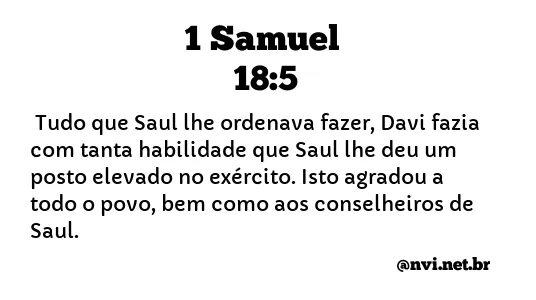 1 Samuel
18:5

Tudo que Saul lhe ordenava fazer, Davi fazia com tanta habilidade que Saul lhe deu um posto elevado no exército. Isto agradou a todo o povo, bem como aos conselheiros de Saul.

@nvi.net.br